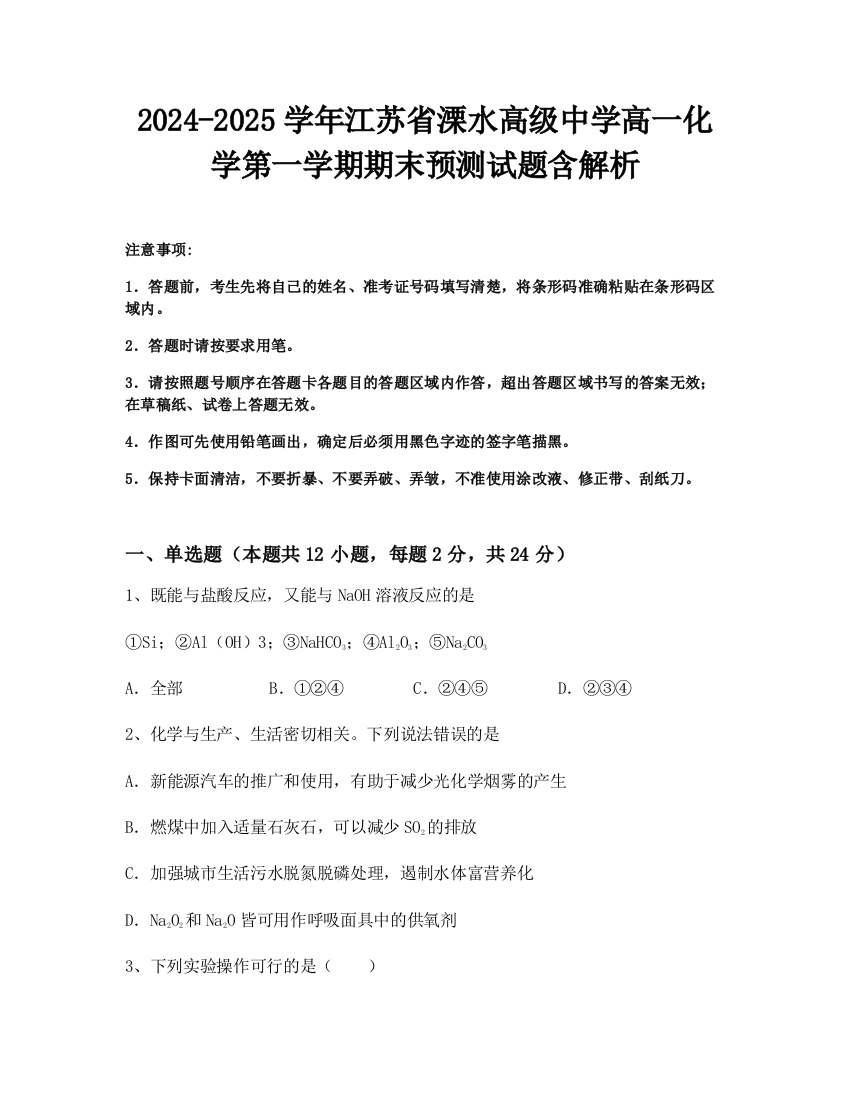 2024-2025 学年江苏省溧水高级中学高一化学第一学期期末预测试题含解析

注意事项：

1．答题前，考生先将自己的姓名、准考证号码填写清楚，将条形码准确粘贴在条形码区域内。

2．答题时请按要求用笔。

3．请按照题号顺序在答题卡各题目的答题区域内作答，超出答题区域书写的答案无效；在草稿纸、试卷上答题无效。

4．作图可先使用铅笔画出，确定后必须用黑色字迹的签字笔描黑。

5．保持卡面清洁，不要折暴、不要弄破、弄皱，不准使用涂改液、修正带、刮纸刀。

一、单选题（本题共 12 小题，每题 2 分，共 24 分）

1、既能与盐酸反应，又能与 NaOH 溶液反应的是

①Si；②Al（OH）3；③$NaHCO_3$；④$Al_2O_3$；⑤$Na_2CO_3$

A．全部　　B．①②④　　C．②④⑤　　D．②③④

2、化学与生产、生活密切相关。下列说法错误的是

A．新能源汽车的推广和使用，有助于减少光化学烟雾的产生

B．燃煤中加入适量石灰石，可以减少 $SO_2$ 的排放

C．加强城市生活污水脱氮脱磷处理，遏制水体富营养化

D．$Na_2O_2$ 和 $Na_2O$ 皆可用作呼吸面具中的供氧剂

3、下列实验操作可行的是（　　）